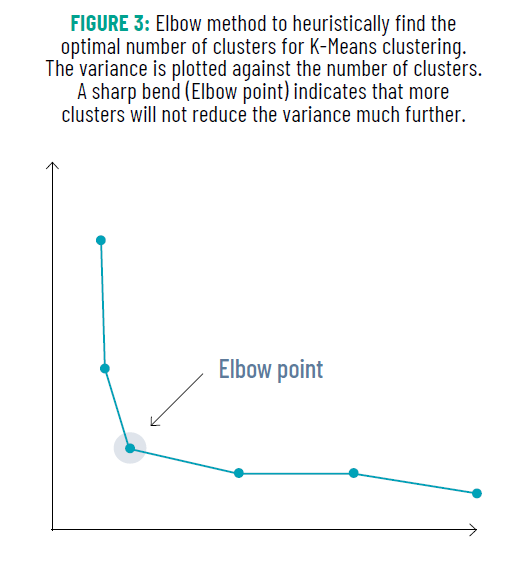 FIGURE 3: Elbow method to heuristically find the optimal number of clusters for K-Means clustering. The variance is plotted against the number of clusters. A sharp bend (Elbow point) indicates that more clusters will not reduce the variance much further.

Elbow point